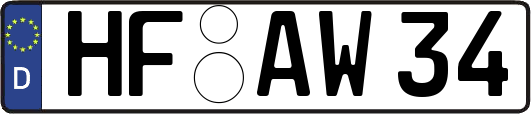 D HF AW 34